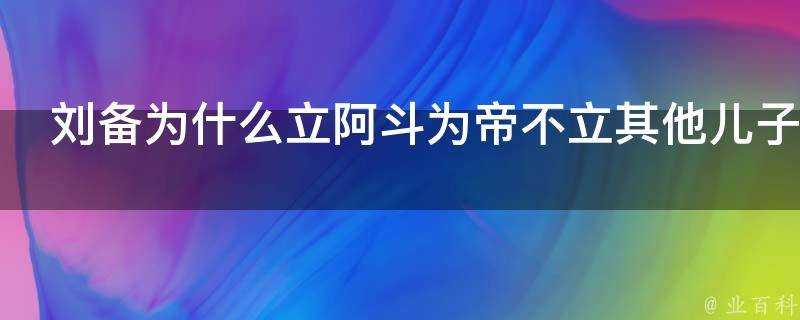 刘备为什么立阿斗为帝不立其他儿子

@ 业百科